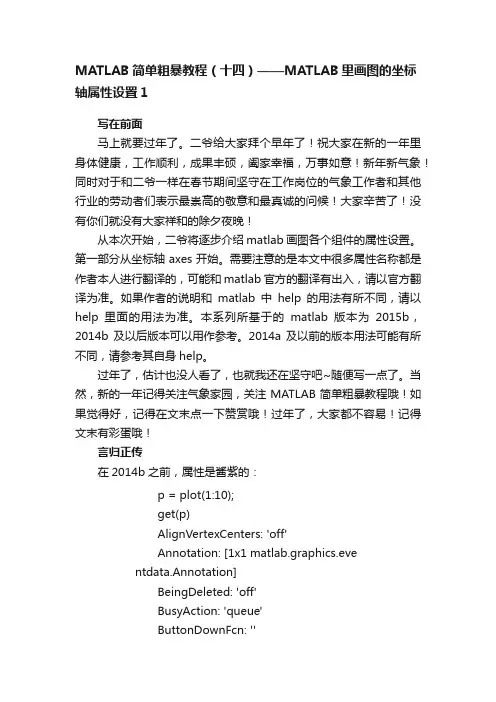 MATLAB 简单粗暴教程（十四）——MATLAB 里画图的坐标轴属性设置 1

写在前面

马上就要过年了。二爷给大家拜个早年了！祝大家在新的一年里身体健康，工作顺利，成果丰硕，阖家幸福，万事如意！新年新气象！同时对于和二爷一样在春节期间坚守在工作岗位的气象工作者和其他行业的劳动者们表示最崇高的敬意和最真诚的问候！大家辛苦了！没有你们就没有大家祥和的除夕夜晚！

从本次开始，二爷将逐步介绍 matlab 画图各个组件的属性设置。第一部分从坐标轴 axes 开始。需要注意的是本文中很多属性名称都是作者本人进行翻译的，可能和 matlab 官方的翻译有出入，请以官方翻译为准。如果作者的说明和 matlab 中 help 的用法有所不同，请以 help 里面的用法为准。本系列所基于的 matlab 版本为 2015b，2014b 及以后版本可以用作参考。2014a 及以前的版本用法可能有所不同，请参考其自身 help。

过年了，估计也没人看了，也就我还在坚守吧~随便写一点了。当然，新的一年记得关注气象家园，关注 MATLAB 简单粗暴教程哦！如果觉得好，记得在文末点一下赞赏哦！过年了，大家都不容易！记得文末有彩蛋哦！

言归正传

在 2014b 之前，属性是酱紫的：

p = plot(1:10);
get(p)
AlignVertexCenters: 'off'
Annotation: [1x1 matlab.graphics.eventdata.Annotation]
BeingDeleted: 'off'
BusyAction: 'queue'
ButtonDownFcn: ''